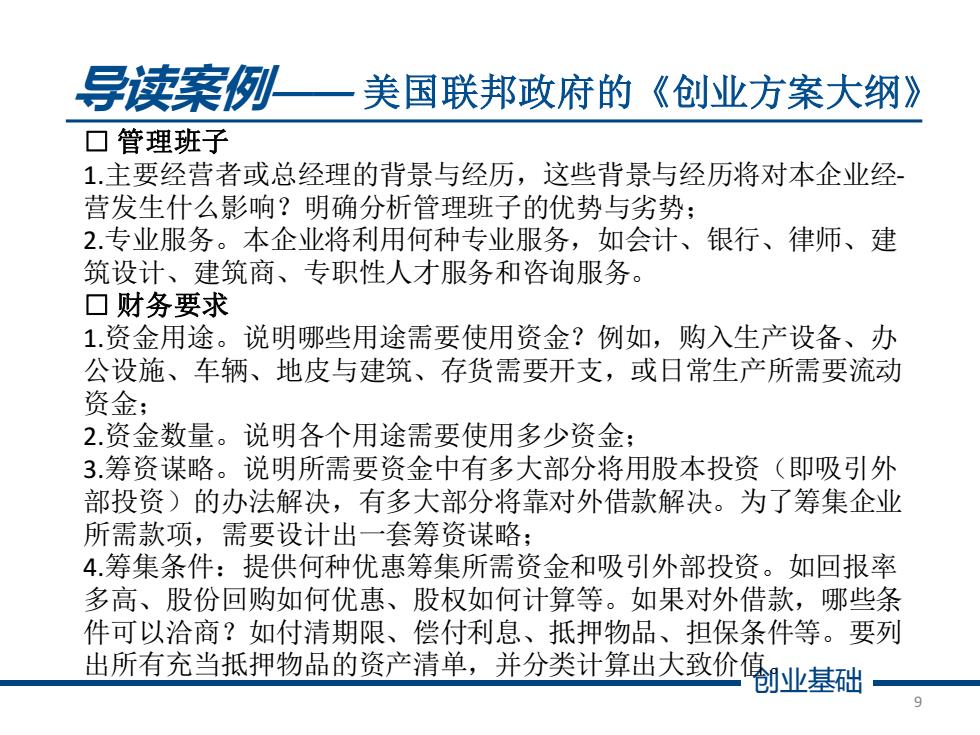 导读案例——美国联邦政府的《创业方案大纲》

☐ 管理班子

1.主要经营者或总经理的背景与经历，这些背景与经历将对本企业经营发生什么影响？明确分析管理班子的优势与劣势；

2.专业服务。本企业将利用何种专业服务，如会计、银行、律师、建筑设计、建筑商、专职性人才服务和咨询服务。

☐ 财务要求

1.资金用途。说明哪些用途需要使用资金？例如，购入生产设备、办公设施、车辆、地皮与建筑、存货需要开支，或日常生产所需要流动资金；

2.资金数量。说明各个用途需要使用多少资金；

3.筹资谋略。说明所需要资金中有多大部分将用股本投资（即吸引外部投资）的办法解决，有多大部分将靠对外借款解决。为了筹集企业所需款项，需要设计出一套筹资谋略；

4.筹集条件：提供何种优惠筹集所需资金和吸引外部投资。如回报率多高、股份回购如何优惠、股权如何计算等。如果对外借款，哪些条件可以洽商？如付清期限、偿付利息、抵押物品、担保条件等。要列出所有充当抵押物品的资产清单，并分类计算出大致价值。

创业基础

9